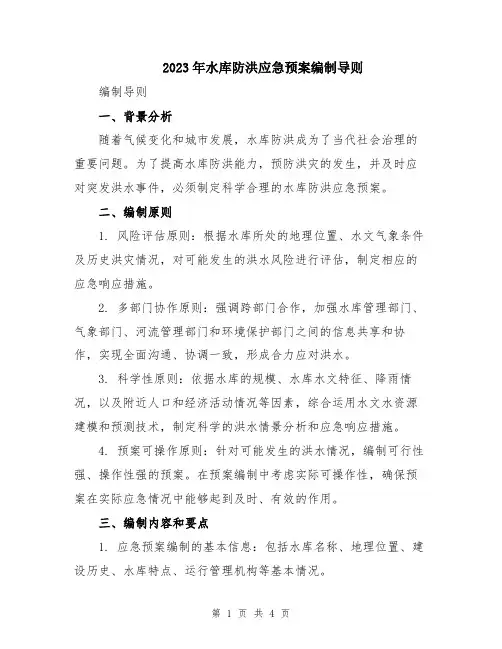 2023年水库防洪应急预案编制导则

编制导则

一、背景分析

随着气候变化和城市发展，水库防洪成为了当代社会治理的重要问题。为了提高水库防洪能力，预防洪灾的发生，并及时应对突发洪水事件，必须制定科学合理的水库防洪应急预案。

二、编制原则

1. 风险评估原则：根据水库所处的地理位置、水文气象条件及历史洪灾情况，对可能发生的洪水风险进行评估，制定相应的应急响应措施。

2. 多部门协作原则：强调跨部门合作，加强水库管理部门、气象部门、河流管理部门和环境保护部门之间的信息共享和协作，实现全面沟通、协调一致，形成合力应对洪水。

3. 科学性原则：依据水库的规模、水库水文特征、降雨情况，以及附近人口和经济活动情况等因素，综合运用水文水资源建模和预测技术，制定科学的洪水情景分析和应急响应措施。

4. 预案可操作原则：针对可能发生的洪水情况，编制可行性强、操作性强的预案。在预案编制中考虑实际可操作性，确保预案在实际应急情况中能够起到及时、有效的作用。

三、编制内容和要点

1. 应急预案编制的基本信息：包括水库名称、地理位置、建设历史、水库特点、运行管理机构等基本情况。

第 1 页 共 4 页